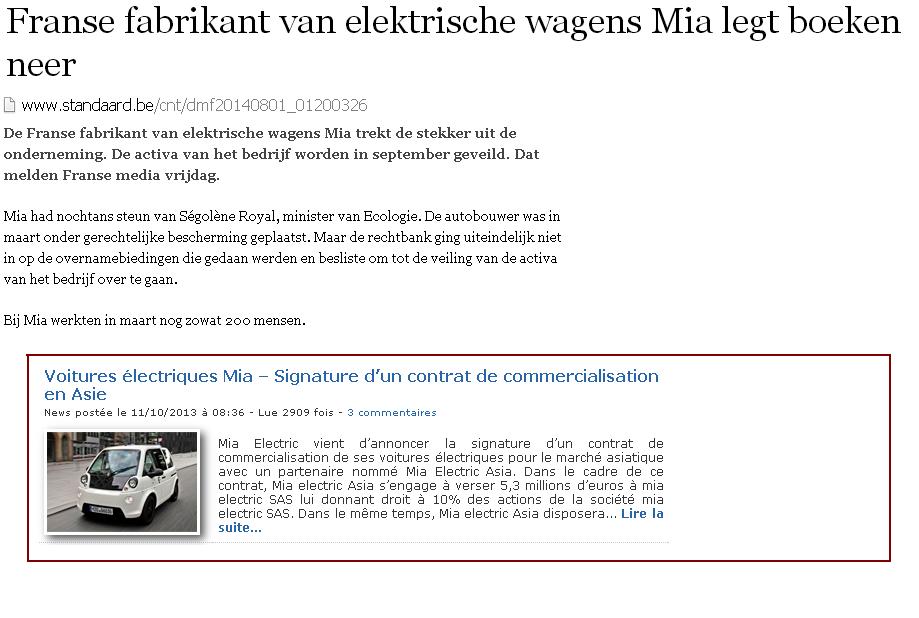 Franse fabrikant van elektrische wagens Mia legt boeken neer

www.standaard.be/cnt/dmf20140801_01200326

De Franse fabrikant van elektrische wagens Mia trekt de stekker uit de onderneming. De activa van het bedrijf worden in september geveild. Dat melden Franse media vrijdag.

Mia had nochtans steun van Ségolène Royal, minister van Ecologie. De autobouwer was in maart onder gerechtelijke bescherming geplaatst. Maar de rechtbank ging uiteindelijk niet in op de overnamebiedingen die gedaan werden en besliste om tot de veiling van de activa van het bedrijf over te gaan.

Bij Mia werkten in maart nog zowat 200 mensen.

Voitures électriques Mia – Signature d'un contrat de commercialisation en Asie

News postée le 11/10/2013 à 08:36 - Lue 2909 fois - 3 commentaires

Mia Electric vient d'annoncer la signature d'un contrat de commercialisation de ses voitures électriques pour le marché asiatique avec un partenaire nommé Mia Electric Asia. Dans le cadre de ce contrat, Mia electric Asia s'engage à verser 5,3 millions d'euros à mia electric SAS lui donnant droit à 10% des actions de la société mia electric SAS. Dans le même temps, Mia electric Asia disposera... Lire la suite...